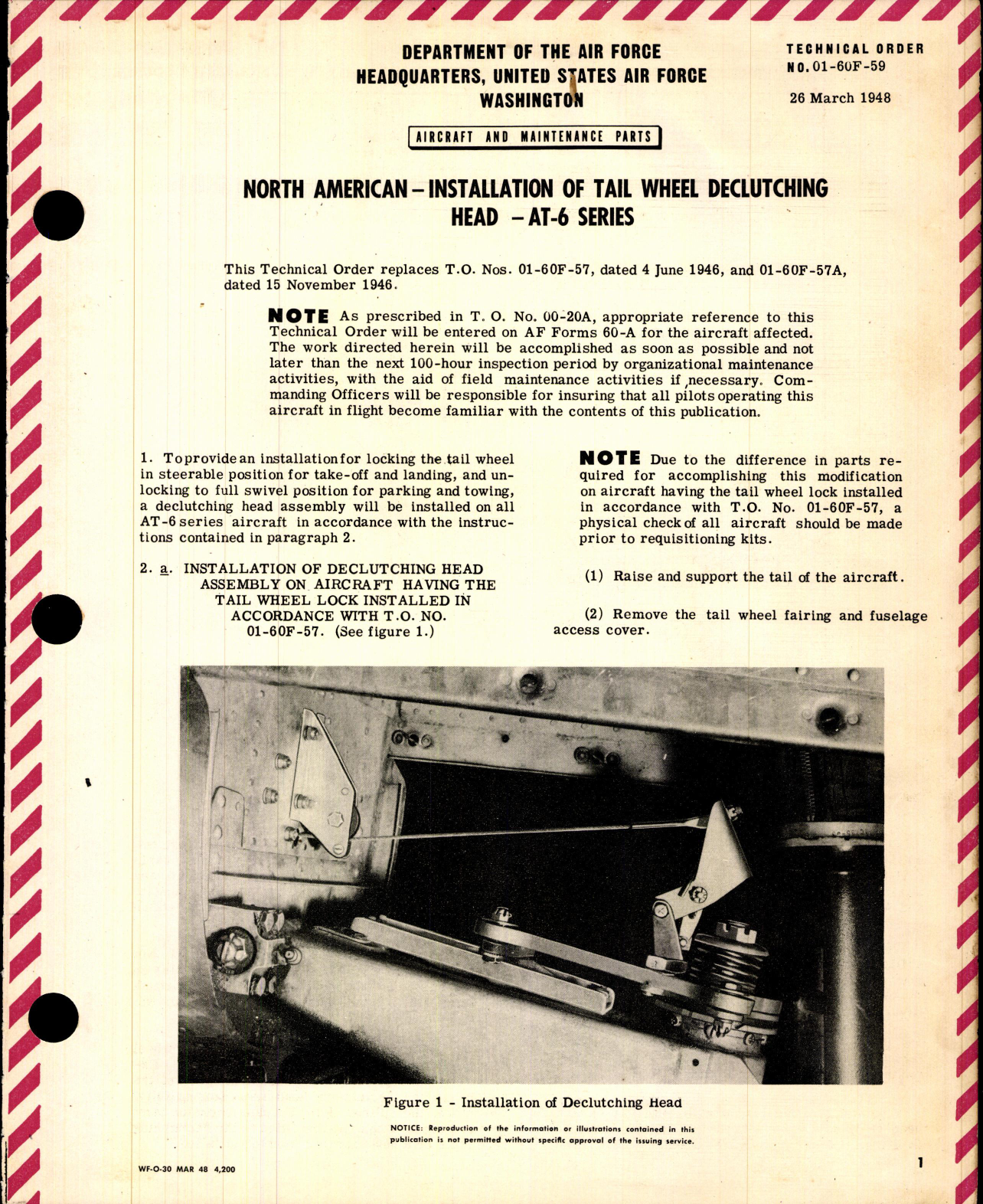 DEPARTMENT OF THE AIR FORCE
HEADQUARTERS, UNITED STATES AIR FORCE
WASHINGTON

TECHNICAL ORDER
NO. 01-60F-59

26 March 1948

AIRCRAFT AND MAINTENANCE PARTS

NORTH AMERICAN – INSTALLATION OF TAIL WHEEL DECLUTCHING HEAD – AT-6 SERIES

This Technical Order replaces T.O. Nos. 01-60F-57, dated 4 June 1946, and 01-60F-57A, dated 15 November 1946.

NOTE As prescribed in T. O. No. 00-20A, appropriate reference to this Technical Order will be entered on AF Forms 60-A for the aircraft affected. The work directed herein will be accomplished as soon as possible and not later than the next 100-hour inspection period by organizational maintenance activities, with the aid of field maintenance activities if necessary. Commanding Officers will be responsible for insuring that all pilots operating this aircraft in flight become familiar with the contents of this publication.

1. To provide an installation for locking the tail wheel in steerable position for take-off and landing, and unlocking to full swivel position for parking and towing, a declutching head assembly will be installed on all AT-6 series aircraft in accordance with the instructions contained in paragraph 2.

2. a. INSTALLATION OF DECLUTCHING HEAD ASSEMBLY ON AIRCRAFT HAVING THE TAIL WHEEL LOCK INSTALLED IN ACCORDANCE WITH T.O. NO. 01-60F-57. (See figure 1.)

NOTE Due to the difference in parts required for accomplishing this modification on aircraft having the tail wheel lock installed in accordance with T.O. No. 01-60F-57, a physical check of all aircraft should be made prior to requisitioning kits.

(1) Raise and support the tail of the aircraft.

(2) Remove the tail wheel fairing and fuselage access cover.

Figure 1 - Installation of Declutching Head

NOTICE: Reproduction of the information or illustrations contained in this publication is not permitted without specific approval of the issuing service.

WF-O-30 MAR 48 4,200

1